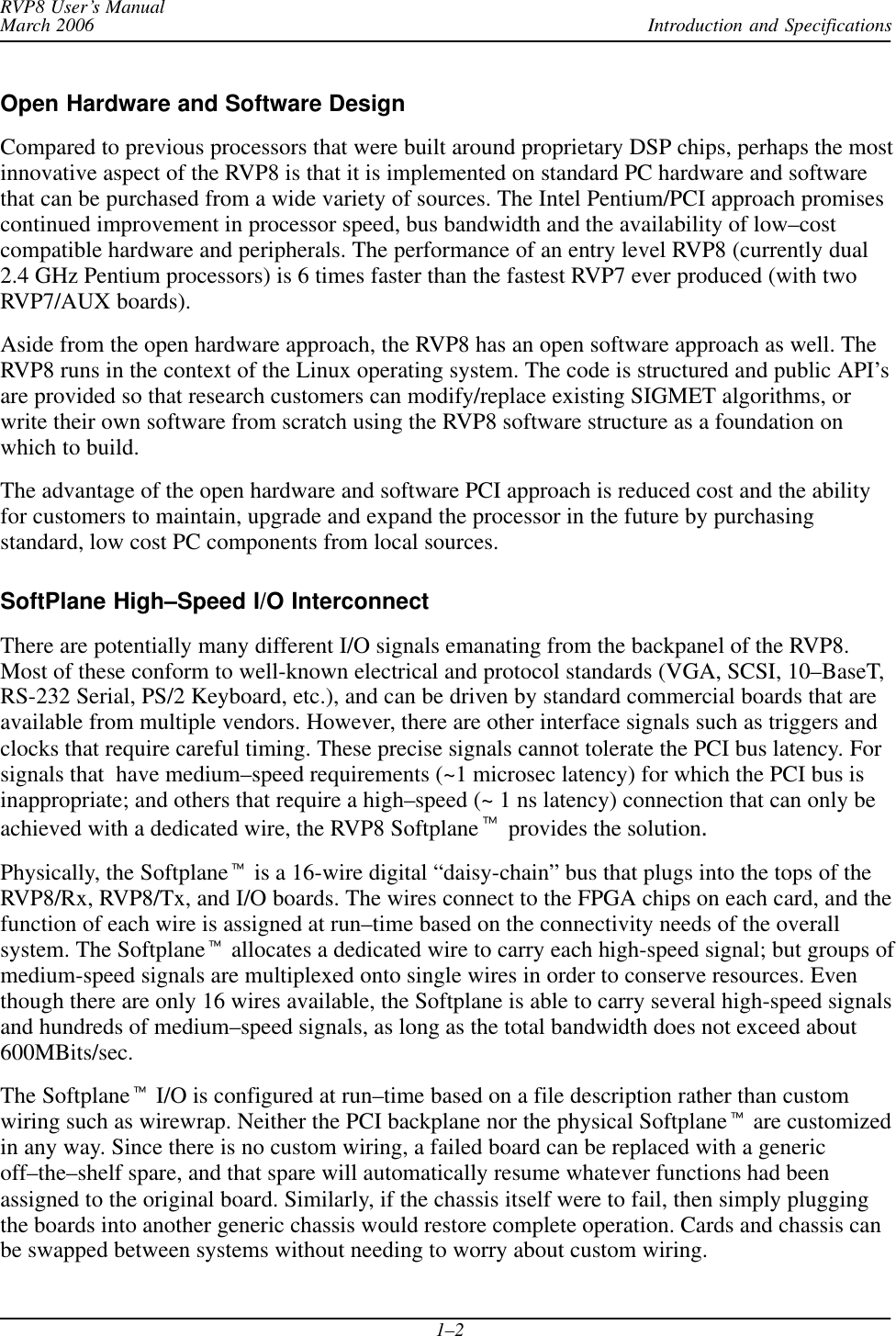 RVP8 User's Manual
March 2006

Introduction and Specifications

Open Hardware and Software Design

Compared to previous processors that were built around proprietary DSP chips, perhaps the most innovative aspect of the RVP8 is that it is implemented on standard PC hardware and software that can be purchased from a wide variety of sources. The Intel Pentium/PCI approach promises continued improvement in processor speed, bus bandwidth and the availability of low–cost compatible hardware and peripherals. The performance of an entry level RVP8 (currently dual 2.4 GHz Pentium processors) is 6 times faster than the fastest RVP7 ever produced (with two RVP7/AUX boards).

Aside from the open hardware approach, the RVP8 has an open software approach as well. The RVP8 runs in the context of the Linux operating system. The code is structured and public API's are provided so that research customers can modify/replace existing SIGMET algorithms, or write their own software from scratch using the RVP8 software structure as a foundation on which to build.

The advantage of the open hardware and software PCI approach is reduced cost and the ability for customers to maintain, upgrade and expand the processor in the future by purchasing standard, low cost PC components from local sources.

SoftPlane High–Speed I/O Interconnect

There are potentially many different I/O signals emanating from the backpanel of the RVP8. Most of these conform to well-known electrical and protocol standards (VGA, SCSI, 10–BaseT, RS-232 Serial, PS/2 Keyboard, etc.), and can be driven by standard commercial boards that are available from multiple vendors. However, there are other interface signals such as triggers and clocks that require careful timing. These precise signals cannot tolerate the PCI bus latency. For signals that have medium–speed requirements (~1 microsec latency) for which the PCI bus is inappropriate; and others that require a high–speed (~ 1 ns latency) connection that can only be achieved with a dedicated wire, the RVP8 Softplane™ provides the solution.

Physically, the Softplane™ is a 16-wire digital "daisy-chain" bus that plugs into the tops of the RVP8/Rx, RVP8/Tx, and I/O boards. The wires connect to the FPGA chips on each card, and the function of each wire is assigned at run–time based on the connectivity needs of the overall system. The Softplane™ allocates a dedicated wire to carry each high-speed signal; but groups of medium-speed signals are multiplexed onto single wires in order to conserve resources. Even though there are only 16 wires available, the Softplane is able to carry several high-speed signals and hundreds of medium–speed signals, as long as the total bandwidth does not exceed about 600MBits/sec.

The Softplane™ I/O is configured at run–time based on a file description rather than custom wiring such as wirewrap. Neither the PCI backplane nor the physical Softplane™ are customized in any way. Since there is no custom wiring, a failed board can be replaced with a generic off–the–shelf spare, and that spare will automatically resume whatever functions had been assigned to the original board. Similarly, if the chassis itself were to fail, then simply plugging the boards into another generic chassis would restore complete operation. Cards and chassis can be swapped between systems without needing to worry about custom wiring.

1–2